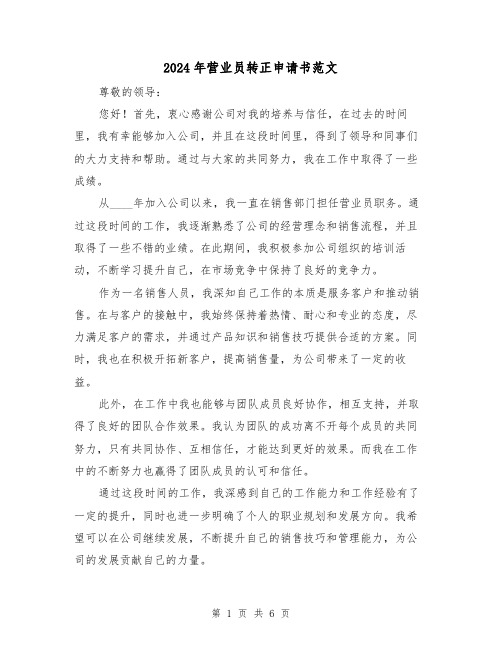 2024年营业员转正申请书范文

尊敬的领导：

您好！首先，衷心感谢公司对我的培养与信任，在过去的时间里，我有幸能够加入公司，并且在这段时间里，得到了领导和同事们的大力支持和帮助。通过与大家的共同努力，我在工作中取得了一些成绩。

从____年加入公司以来，我一直在销售部门担任营业员职务。通过这段时间的工作，我逐渐熟悉了公司的经营理念和销售流程，并且取得了一些不错的业绩。在此期间，我积极参加公司组织的培训活动，不断学习提升自己，在市场竞争中保持了良好的竞争力。

作为一名销售人员，我深知自己工作的本质是服务客户和推动销售。在与客户的接触中，我始终保持着热情、耐心和专业的态度，尽力满足客户的需求，并通过产品知识和销售技巧提供合适的方案。同时，我也在积极开拓新客户，提高销售量，为公司带来了一定的收益。

此外，在工作中我也能够与团队成员良好协作，相互支持，并取得了良好的团队合作效果。我认为团队的成功离不开每个成员的共同努力，只有共同协作、互相信任，才能达到更好的效果。而我在工作中的不断努力也赢得了团队成员的认可和信任。

通过这段时间的工作，我深感到自己的工作能力和工作经验有了一定的提升，同时也进一步明确了个人的职业规划和发展方向。我希望可以在公司继续发展，不断提升自己的销售技巧和管理能力，为公司的发展贡献自己的力量。

第 1 页 共 6 页